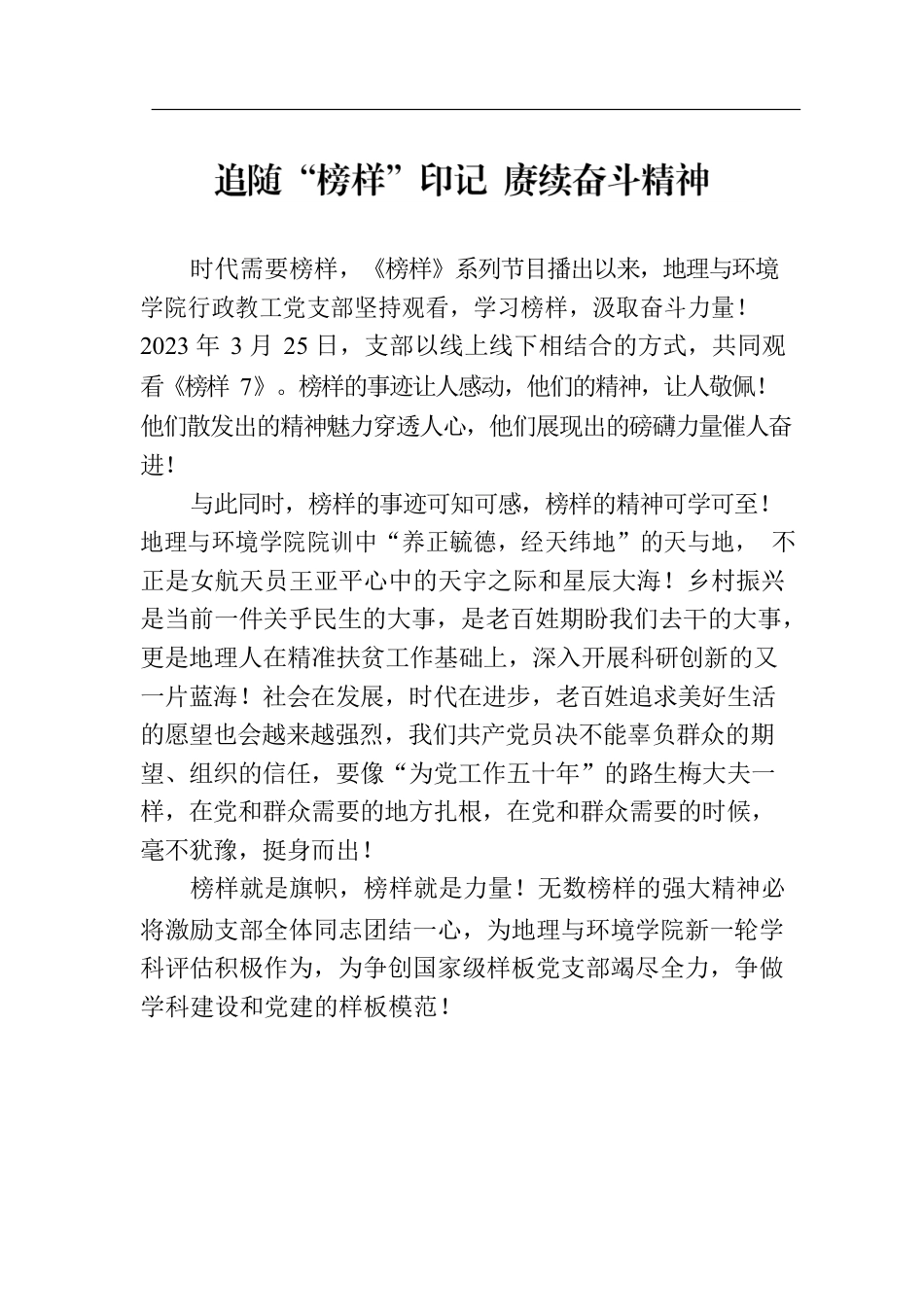 追随“榜样”印记 赓续奋斗精神

时代需要榜样，《榜样》系列节目播出以来，地理与环境学院行政教工党支部坚持观看，学习榜样，汲取奋斗力量！2023 年 3 月 25 日，支部以线上线下相结合的方式，共同观看《榜样 7》。榜样的事迹让人感动，他们的精神，让人敬佩！他们散发出的精神魅力穿透人心，他们展现出的磅礴力量催人奋进！

与此同时，榜样的事迹可知可感，榜样的精神可学可至！地理与环境学院院训中“养正毓德，经天纬地”的天与地， 不正是女航天员王亚平心中的天宇之际和星辰大海！乡村振兴是当前一件关乎民生的大事，是老百姓期盼我们去干的大事，更是地理人在精准扶贫工作基础上，深入开展科研创新的又一片蓝海！社会在发展，时代在进步，老百姓追求美好生活的愿望也会越来越强烈，我们共产党员决不能辜负群众的期望、组织的信任，要像“为党工作五十年”的路生梅大夫一样，在党和群众需要的地方扎根，在党和群众需要的时候，毫不犹豫，挺身而出！

榜样就是旗帜，榜样就是力量！无数榜样的强大精神必将激励支部全体同志团结一心，为地理与环境学院新一轮学科评估积极作为，为争创国家级样板党支部竭尽全力，争做学科建设和党建的样板模范！